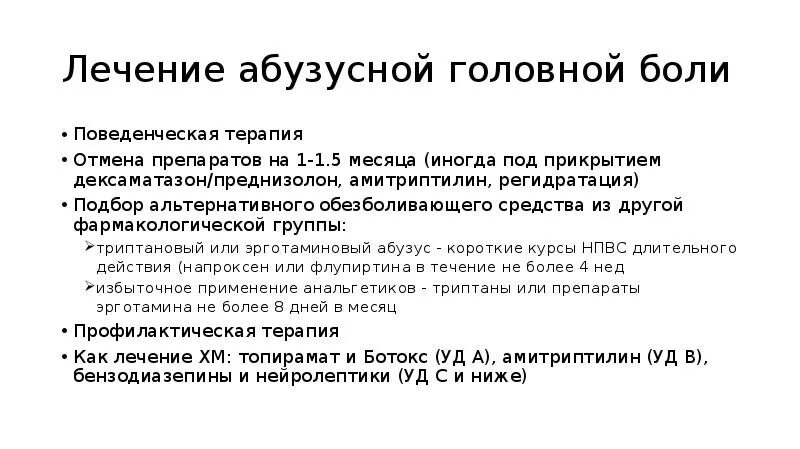 Лечение абузусной головной боли

• Поведенческая терапия
• Отмена препаратов на 1-1.5 месяца (иногда под прикрытием дексаматазон/преднизолон, амитриптилин, регидратация)
• Подбор альтернативного обезболивающего средства из другой фармакологической группы:
  ➢ триптановый или эрготаминовый абузус - короткие курсы НПВС длительного действия (напроксен или флупиртина в течение не более 4 нед
  ➢ избыточное применение анальгетиков - триптаны или препараты эрготамина не более 8 дней в месяц
• Профилактическая терапия
• Как лечение ХМ: топирамат и Ботокс (УД А), амитриптилин (УД В), бензодиазепины и нейролептики (УД С и ниже)